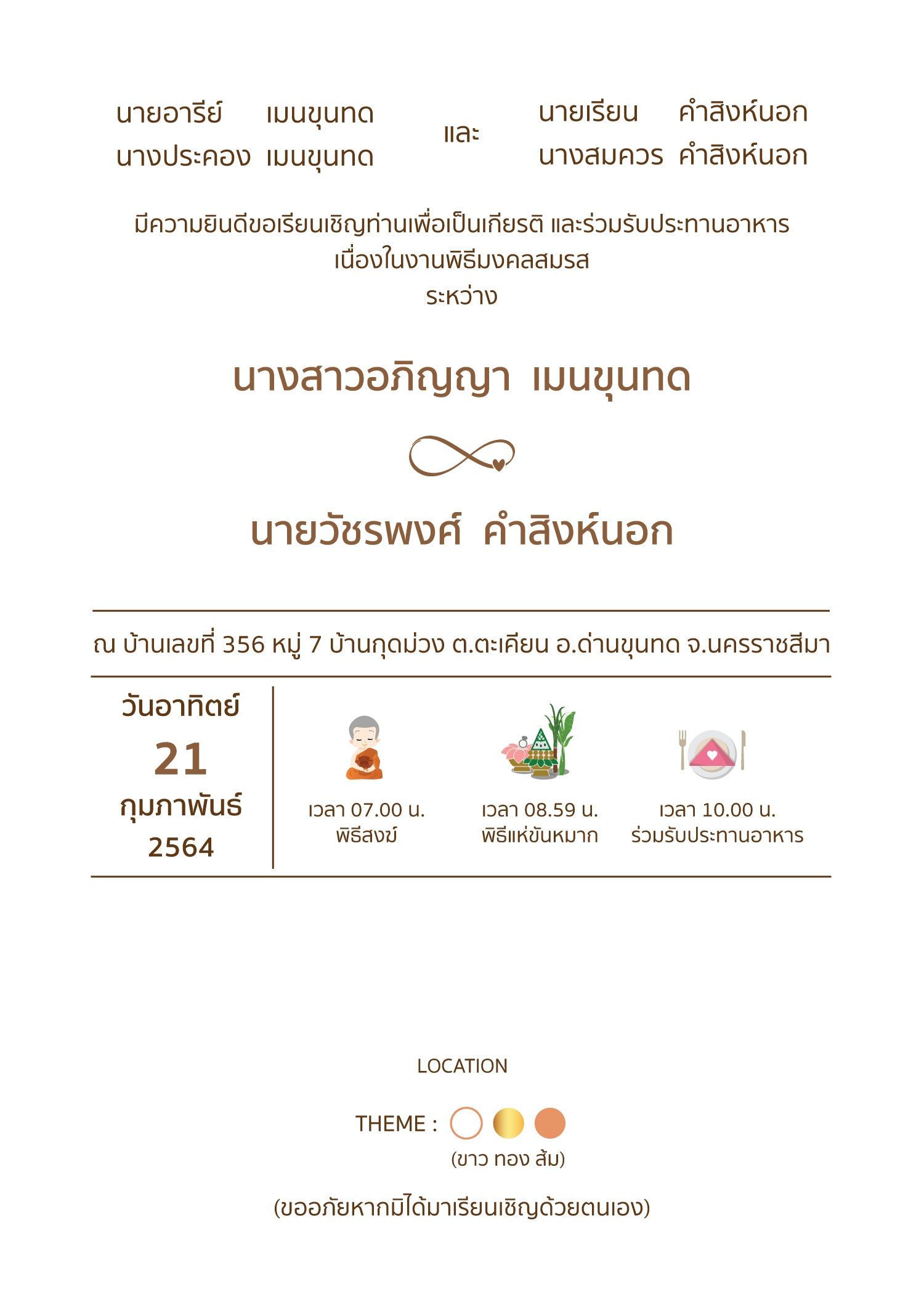 นายอารีย์ เมนขุนทด
นางประคอง เมนขุนทด

และ

นายเรียน คำสิงห์นอก
นางสมควร คำสิงห์นอก

มีความยินดีขอเรียนเชิญท่านเพื่อเป็นเกียรติ และร่วมรับประทานอาหาร
เนื่องในงานพิธีมงคลสมรส
ระหว่าง

นางสาวอภิญญา เมนขุนทด

นายวัชรพงศ์ คำสิงห์นอก

ณ บ้านเลขที่ 356 หมู่ 7 บ้านกุดม่วง ต.ตะเคียน อ.ด่านขุนทด จ.นครราชสีมา

วันอาทิตย์
21
กุมภาพันธ์
2564

เวลา 07.00 น.
พิธีสงฆ์

เวลา 08.59 น.
พิธีแห่ขันหมาก

เวลา 10.00 น.
ร่วมรับประทานอาหาร

LOCATION

THEME :
(ขาว ทอง ส้ม)

(ขออภัยหากมิได้มาเรียนเชิญด้วยตนเอง)